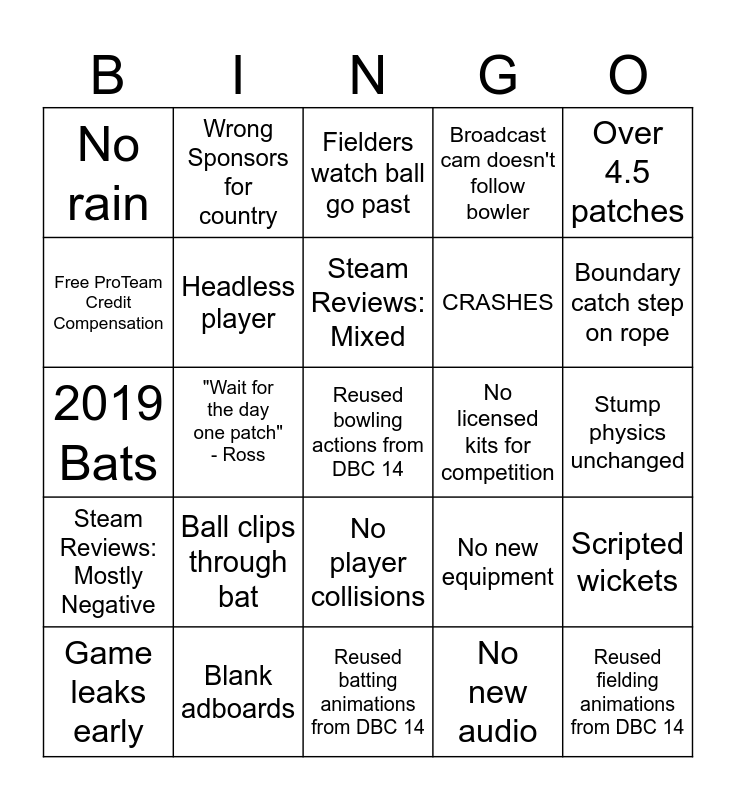 | B | I | N | G | O |
|---|---|---|---|---|
| No rain | Wrong Sponsors for country | Fielders watch ball go past | Broadcast cam doesn't follow bowler | Over 4.5 patches |
| Free ProTeam Credit Compensation | Headless player | Steam Reviews: Mixed | CRASHES | Boundary catch step on rope |
| 2019 Bats | "Wait for the day one patch" - Ross | Reused bowling actions from DBC 14 | No licensed kits for competition | Stump physics unchanged |
| Steam Reviews: Mostly Negative | Ball clips through bat | No player collisions | No new equipment | Scripted wickets |
| Game leaks early | Blank adboards | Reused batting animations from DBC 14 | No new audio | Reused fielding animations from DBC 14 |